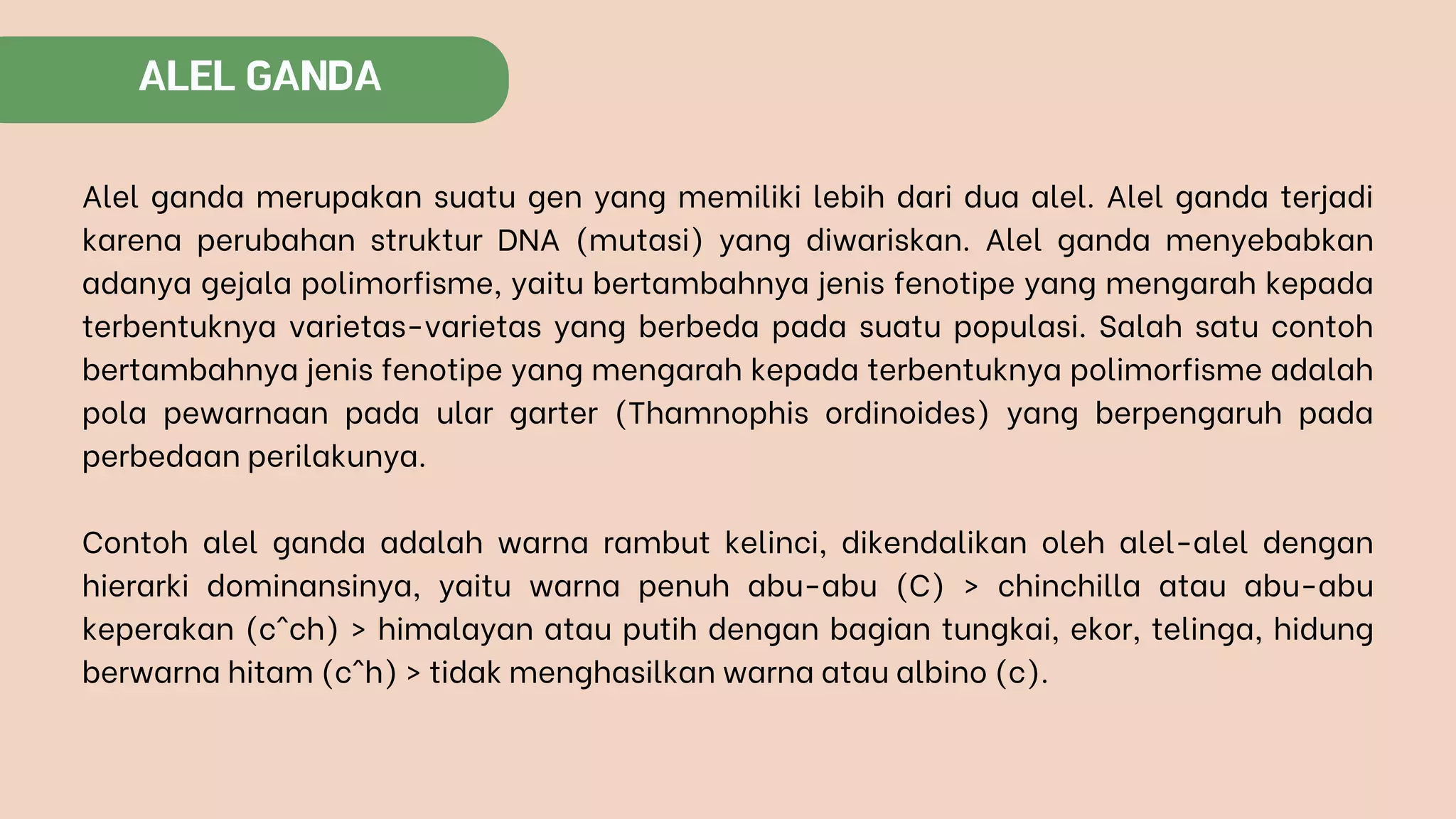 ALEL GANDA

Alel ganda merupakan suatu gen yang memiliki lebih dari dua alel. Alel ganda terjadi karena perubahan struktur DNA (mutasi) yang diwariskan. Alel ganda menyebabkan adanya gejala polimorfisme, yaitu bertambahnya jenis fenotipe yang mengarah kepada terbentuknya varietas-varietas yang berbeda pada suatu populasi. Salah satu contoh bertambahnya jenis fenotipe yang mengarah kepada terbentuknya polimorfisme adalah pola pewarnaan pada ular garter (Thamnophis ordinoides) yang berpengaruh pada perbedaan perilakunya.

Contoh alel ganda adalah warna rambut kelinci, dikendalikan oleh alel-alel dengan hierarki dominansinya, yaitu warna penuh abu-abu (C) > chinchilla atau abu-abu keperakan (c^ch) > himalayan atau putih dengan bagian tungkai, ekor, telinga, hidung berwarna hitam (c^h) > tidak menghasilkan warna atau albino (c).